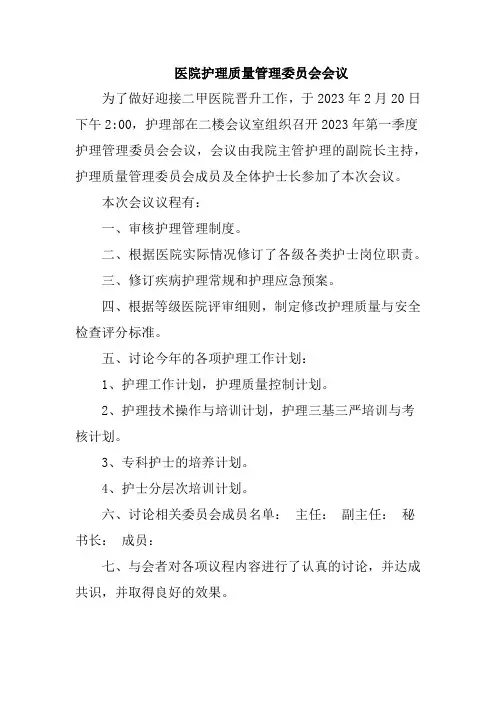 医院护理质量管理委员会会议

为了做好迎接二甲医院晋升工作，于 2023 年 2 月 20 日下午 2:00，护理部在二楼会议室组织召开 2023 年第一季度护理管理委员会会议，会议由我院主管护理的副院长主持，护理质量管理委员会成员及全体护士长参加了本次会议。

本次会议议程有：

一、审核护理管理制度。

二、根据医院实际情况修订了各级各类护士岗位职责。

三、修订疾病护理常规和护理应急预案。

四、根据等级医院评审细则，制定修改护理质量与安全检查评分标准。

五、讨论今年的各项护理工作计划：

1、护理工作计划，护理质量控制计划。

2、护理技术操作与培训计划，护理三基三严培训与考核计划。

3、专科护士的培养计划。

4、护士分层次培训计划。

六、讨论相关委员会成员名单： 主任： 副主任： 秘书长： 成员：

七、与会者对各项议程内容进行了认真的讨论，并达成共识，并取得良好的效果。